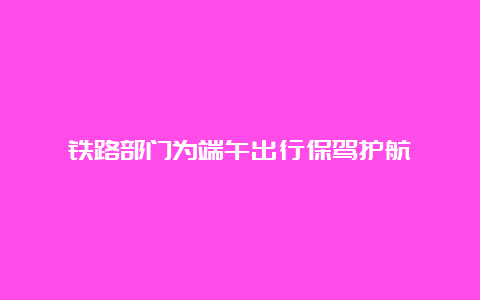 铁路部门为端午出行保驾护航